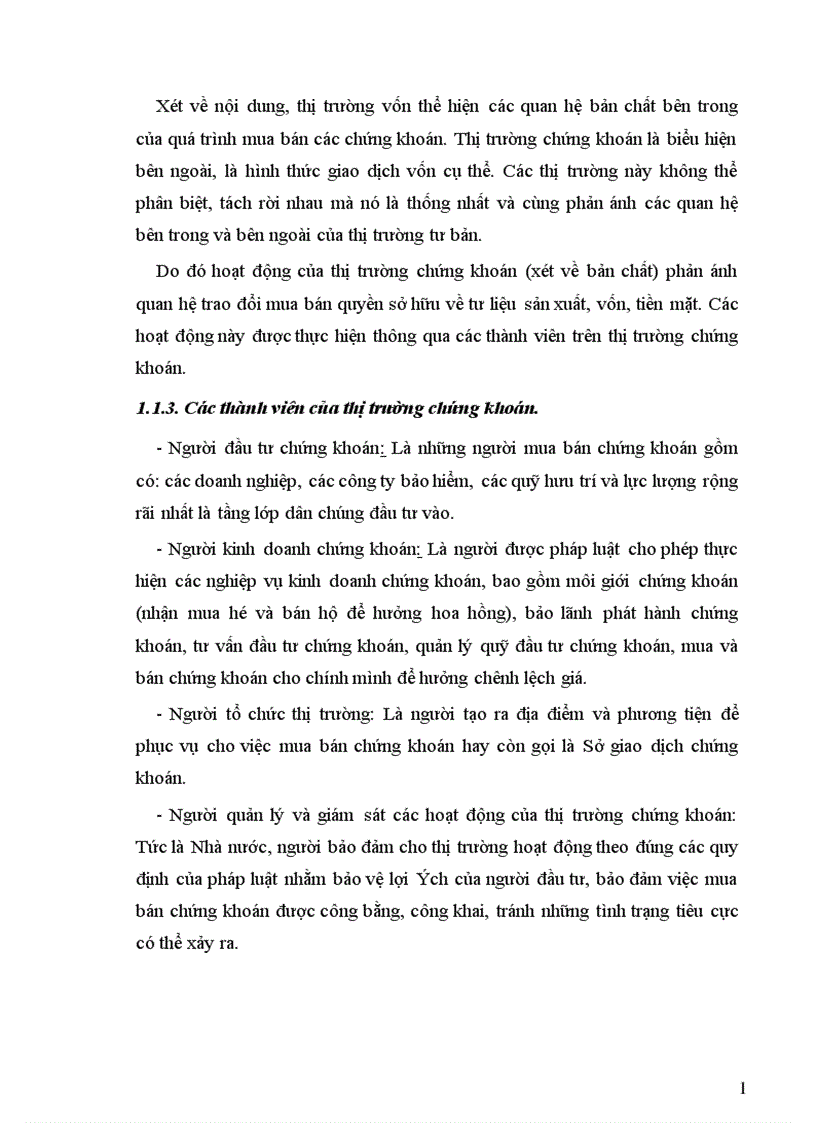 Xét về nội dung, thị trường vốn thể hiện các quan hệ bản chất bên trong của quá trình mua bán các chứng khoán. Thị trường chứng khoán là biểu hiện bên ngoài, là hình thức giao dịch vốn cụ thể. Các thị trường này không thể phân biệt, tách rời nhau mà nó là thống nhất và cùng phản ánh các quan hệ bên trong và bên ngoài của thị trường tư bản.

Do đó hoạt động của thị trường chứng khoán (xét về bản chất) phản ánh quan hệ trao đổi mua bán quyền sở hữu về tư liệu sản xuất, vốn, tiền mặt. Các hoạt động này được thực hiện thông qua các thành viên trên thị trường chứng khoán.

1.1.3. Các thành viên của thị trường chứng khoán.

- Người đầu tư chứng khoán: Là những người mua bán chứng khoán gồm có: các doanh nghiệp, các công ty bảo hiểm, các quỹ hưu trí và lực lượng rộng rãi nhất là tầng lớp dân chúng đầu tư vào.

- Người kinh doanh chứng khoán: Là người được pháp luật cho phép thực hiện các nghiệp vụ kinh doanh chứng khoán, bao gồm môi giới chứng khoán (nhận mua hé và bán hộ để hưởng hoa hồng), bảo lãnh phát hành chứng khoán, tư vấn đầu tư chứng khoán, quản lý quỹ đầu tư chứng khoán, mua và bán chứng khoán cho chính mình để hưởng chênh lệch giá.

- Người tổ chức thị trường: Là người tạo ra địa điểm và phương tiện để phục vụ cho việc mua bán chứng khoán hay còn gọi là Sở giao dịch chứng khoán.

- Người quản lý và giám sát các hoạt động của thị trường chứng khoán: Tức là Nhà nước, người bảo đảm cho thị trường hoạt động theo đúng các quy định của pháp luật nhằm bảo vệ lợi Ých của người đầu tư, bảo đảm việc mua bán chứng khoán được công bằng, công khai, tránh những tình trạng tiêu cực có thể xảy ra.

1